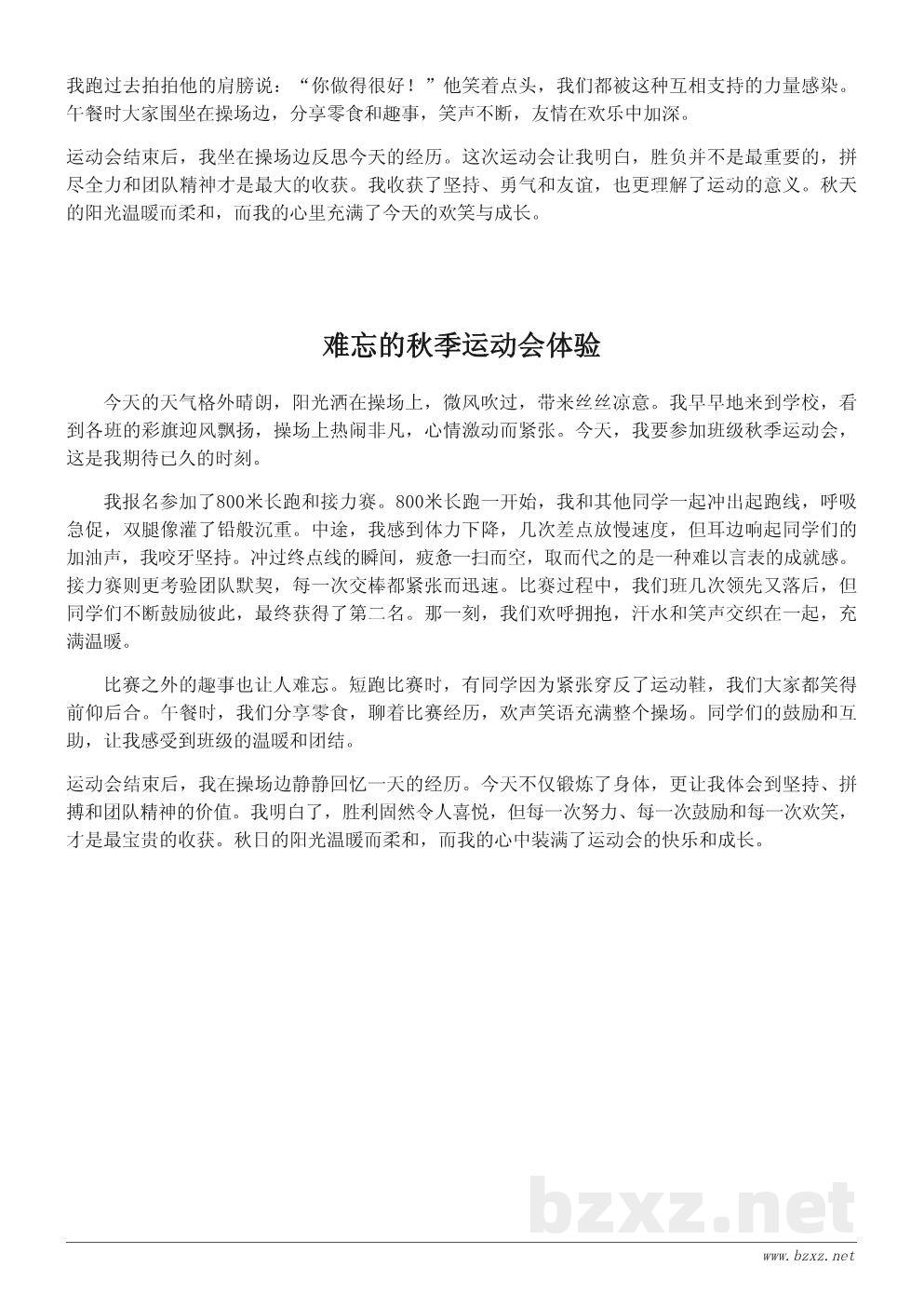 我跑过去拍拍他的肩膀说：“你做得很好！”他笑着点头，我们都被这种互相支持的力量感染。午餐时大家围坐在操场边，分享零食和趣事，笑声不断，友情在欢乐中加深。

运动会结束后，我坐在操场边反思今天的经历。这次运动会让我明白，胜负并不是最重要的，拼尽全力和团队精神才是最大的收获。我收获了坚持、勇气和友谊，也更理解了运动的意义。秋天的阳光温暖而柔和，而我的心里充满了今天的欢笑与成长。

难忘的秋季运动会体验

今天的天气格外晴朗，阳光洒在操场上，微风吹过，带来丝丝凉意。我早早地来到学校，看到各班的彩旗迎风飘扬，操场上热闹非凡，心情激动而紧张。今天，我要参加班级秋季运动会，这是我期待已久的时刻。

我报名参加了800米长跑和接力赛。800米长跑一开始，我和其他同学一起冲出起跑线，呼吸急促，双腿像灌了铅般沉重。中途，我感到体力下降，几次差点放慢速度，但耳边响起同学们的加油声，我咬牙坚持。冲过终点线的瞬间，疲惫一扫而空，取而代之的是一种难以言表的成就感。接力赛则更考验团队默契，每一次交棒都紧张而迅速。比赛过程中，我们班几次领先又落后，但同学们不断鼓励彼此，最终获得了第二名。那一刻，我们欢呼拥抱，汗水和笑声交织在一起，充满温暖。

比赛之外的趣事也让人难忘。短跑比赛时，有同学因为紧张穿反了运动鞋，我们大家都笑得前仰后合。午餐时，我们分享零食，聊着比赛经历，欢声笑语充满整个操场。同学们的鼓励和互助，让我感受到班级的温暖和团结。

运动会结束后，我在操场边静静回忆一天的经历。今天不仅锻炼了身体，更让我体会到坚持、拼搏和团队精神的价值。我明白了，胜利固然令人喜悦，但每一次努力、每一次鼓励和每一次欢笑，才是最宝贵的收获。秋日的阳光温暖而柔和，而我的心中装满了运动会的快乐和成长。

bzxz.net

www.bzxz.net